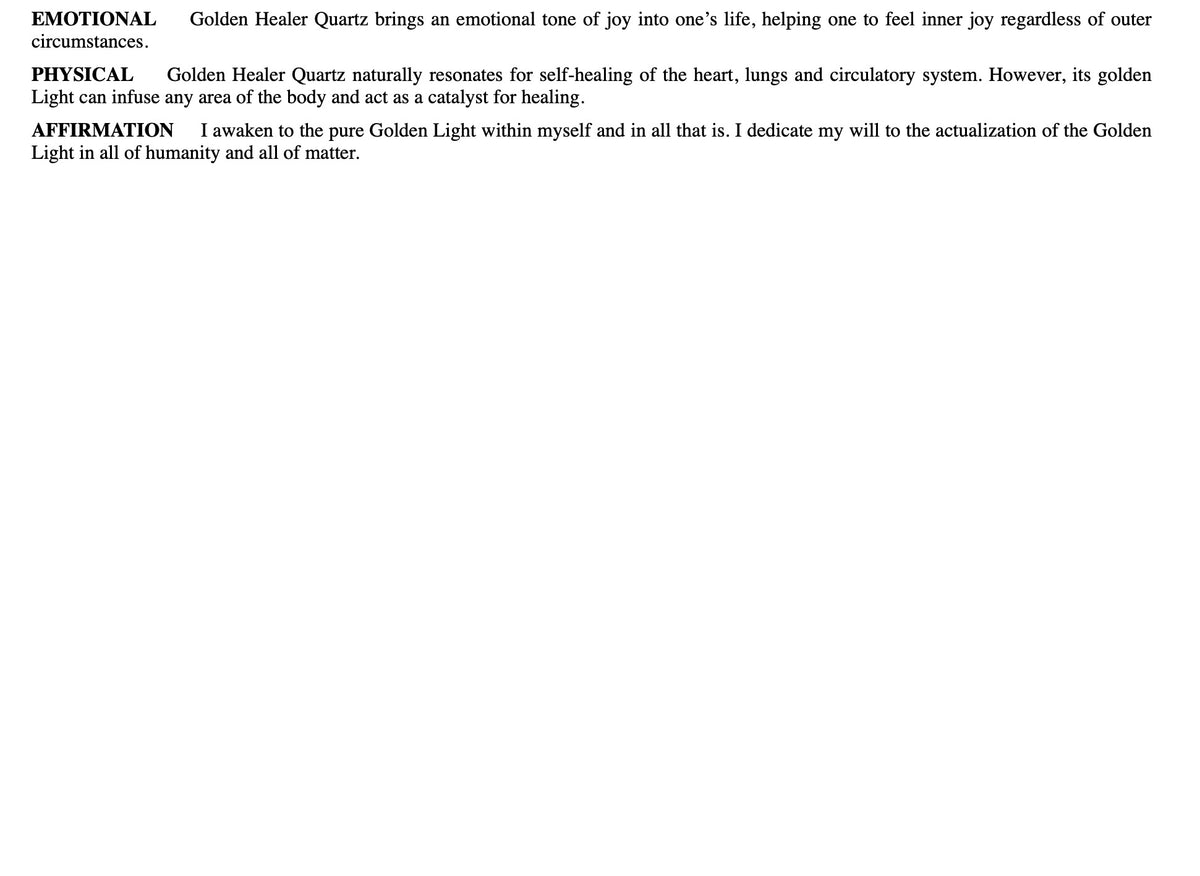 EMOTIONAL Golden Healer Quartz brings an emotional tone of joy into one's life, helping one to feel inner joy regardless of outer circumstances.

PHYSICAL Golden Healer Quartz naturally resonates for self-healing of the heart, lungs and circulatory system. However, its golden Light can infuse any area of the body and act as a catalyst for healing.

AFFIRMATION I awaken to the pure Golden Light within myself and in all that is. I dedicate my will to the actualization of the Golden Light in all of humanity and all of matter.